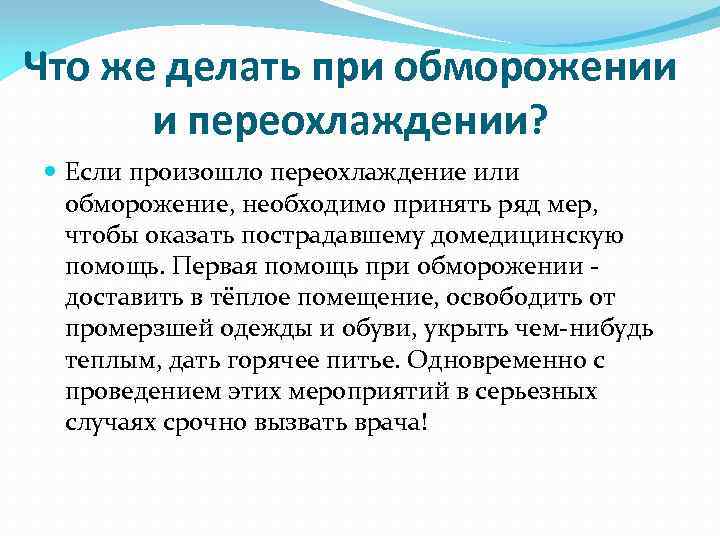 Что же делать при обморожении и переохлаждении?

Если произошло переохлаждение или обморожение, необходимо принять ряд мер, чтобы оказать пострадавшему домедицинскую помощь. Первая помощь при обморожении - доставить в тёплое помещение, освободить от промерзшей одежды и обуви, укрыть чем-нибудь теплым, дать горячее питье. Одновременно с проведением этих мероприятий в серьезных случаях срочно вызвать врача!